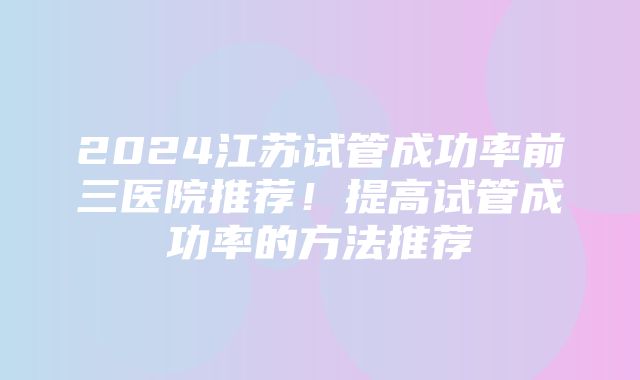 2024江苏试管成功率前三医院推荐！提高试管成功率的方法推荐